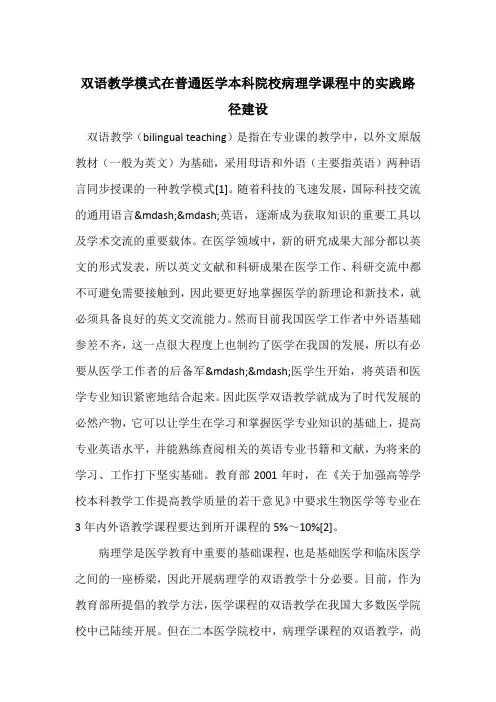 双语教学模式在普通医学本科院校病理学课程中的实践路径建设

双语教学（bilingual teaching）是指在专业课的教学中，以外文原版教材（一般为英文）为基础，采用母语和外语（主要指英语）两种语言同步授课的一种教学模式[1]。随着科技的飞速发展，国际科技交流的通用语言&mdash;&mdash;英语，逐渐成为获取知识的重要工具以及学术交流的重要载体。在医学领域中，新的研究成果大部分都以英文的形式发表，所以英文文献和科研成果在医学工作、科研交流中都不可避免需要接触到，因此要更好地掌握医学的新理论和新技术，就必须具备良好的英文交流能力。然而目前我国医学工作者中外语基础参差不齐，这一点很大程度上也制约了医学在我国的发展，所以有必要从医学工作者的后备军&mdash;&mdash;医学生开始，将英语和医学专业知识紧密地结合起来。因此医学双语教学就成为了时代发展的必然产物，它可以让学生在学习和掌握医学专业知识的基础上，提高专业英语水平，并能熟练查阅相关的英语专业书籍和文献，为将来的学习、工作打下坚实基础。教育部 2001 年时，在《关于加强高等学校本科教学工作提高教学质量的若干意见》中要求生物医学等专业在 3 年内外语教学课程要达到所开课程的 5%～10%[2]。

病理学是医学教育中重要的基础课程，也是基础医学和临床医学之间的一座桥梁，因此开展病理学的双语教学十分必要。目前，作为教育部所提倡的教学方法，医学课程的双语教学在我国大多数医学院校中已陆续开展。但在二本医学院校中，病理学课程的双语教学，尚